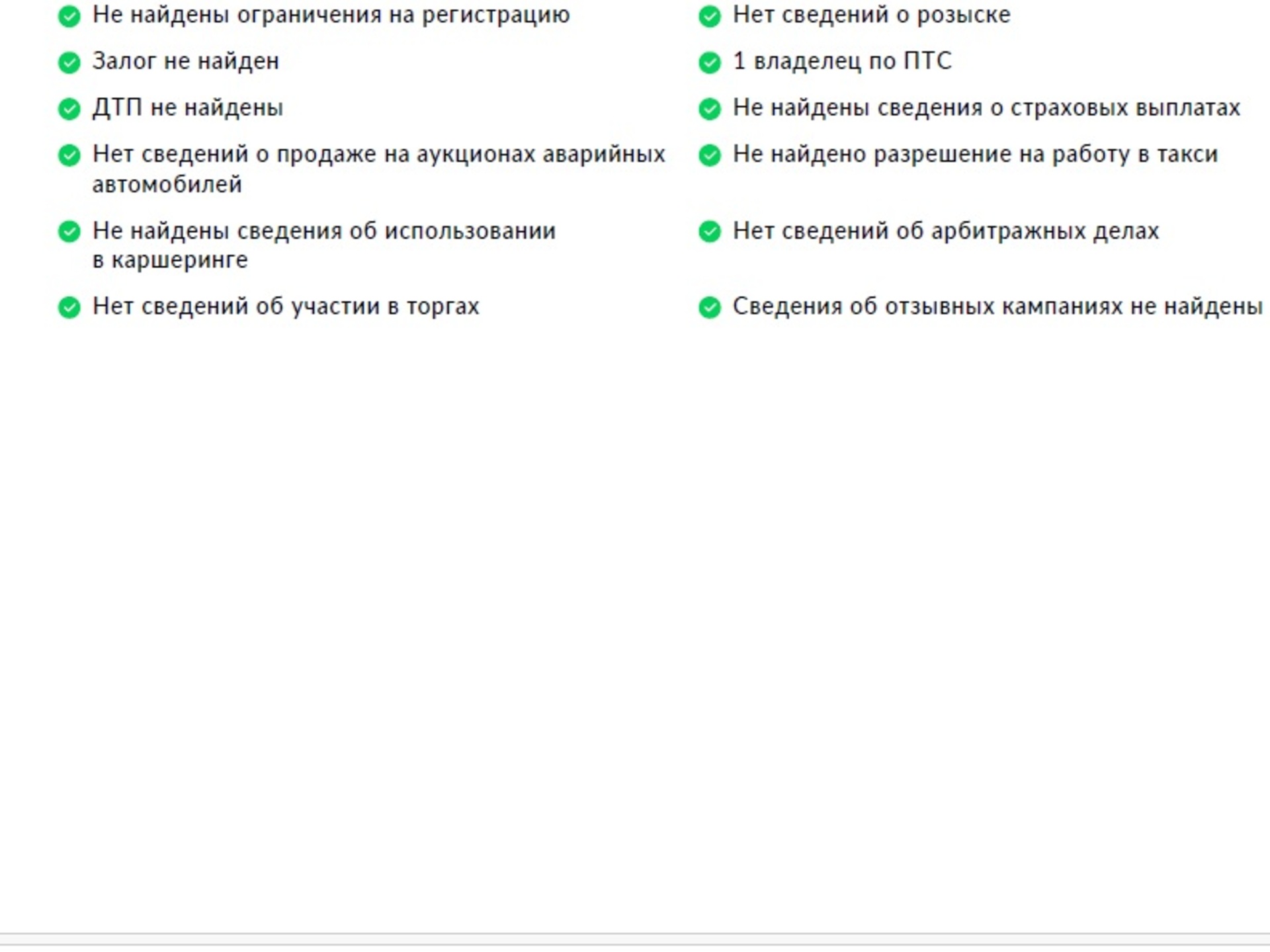 Не найдены ограничения на регистрацию

Залог не найден

ДТП не найдены

Нет сведений о продаже на аукционах аварийных автомобилей

Не найдены сведения об использовании в каршеринге

Нет сведений об участии в торгах

Нет сведений о розыске

1 владелец по ПТС

Не найдены сведения о страховых выплатах

Не найдено разрешение на работу в такси

Нет сведений об арбитражных делах

Сведения об отзывных кампаниях не найдены